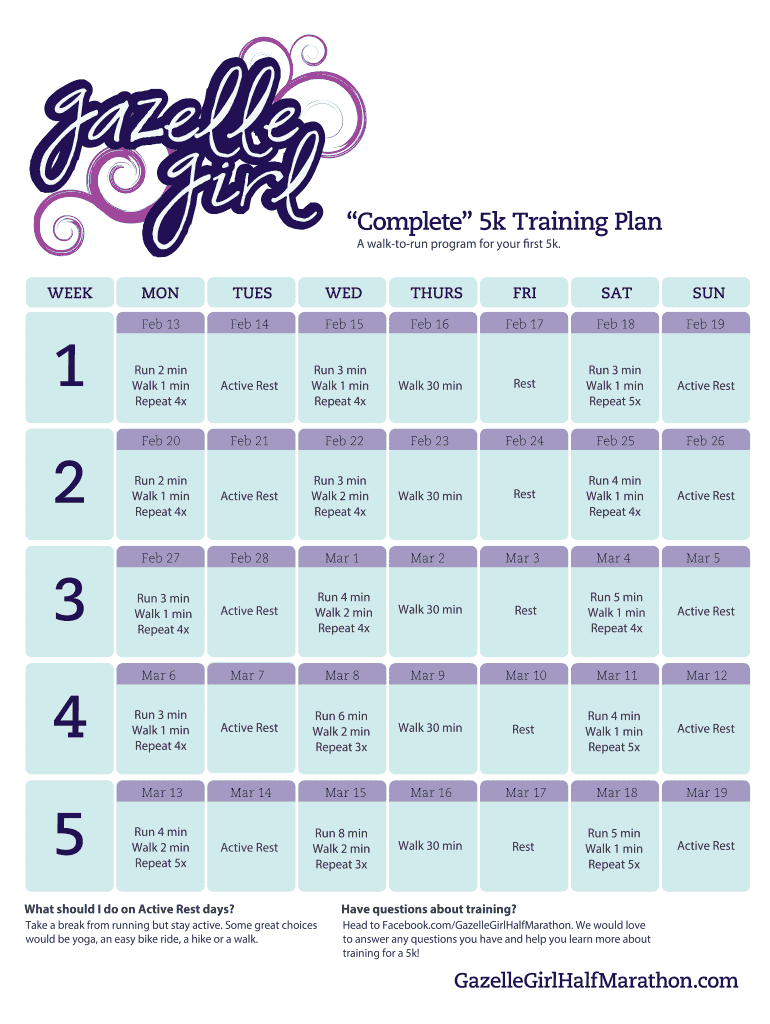 gazelle girl

"Complete" 5k Training Plan

A walk-to-run program for your first 5k.

| WEEK | MON | TUES | WED | THURS | FRI | SAT | SUN |
|---|---|---|---|---|---|---|---|
| 1 | Feb 13 Run 2 min Walk 1 min Repeat 4x | Feb 14 Active Rest | Feb 15 Run 3 min Walk 1 min Repeat 4x | Feb 16 Walk 30 min | Feb 17 Rest | Feb 18 Run 3 min Walk 1 min Repeat 5x | Feb 19 Active Rest |
| 2 | Feb 20 Run 2 min Walk 1 min Repeat 4x | Feb 21 Active Rest | Feb 22 Run 3 min Walk 2 min Repeat 4x | Feb 23 Walk 30 min | Feb 24 Rest | Feb 25 Run 4 min Walk 1 min Repeat 4x | Feb 26 Active Rest |
| 3 | Feb 27 Run 3 min Walk 1 min Repeat 4x | Feb 28 Active Rest | Mar 1 Run 4 min Walk 2 min Repeat 4x | Mar 2 Walk 30 min | Mar 3 Rest | Mar 4 Run 5 min Walk 1 min Repeat 4x | Mar 5 Active Rest |
| 4 | Mar 6 Run 3 min Walk 1 min Repeat 4x | Mar 7 Active Rest | Mar 8 Run 6 min Walk 2 min Repeat 3x | Mar 9 Walk 30 min | Mar 10 Rest | Mar 11 Run 4 min Walk 1 min Repeat 5x | Mar 12 Active Rest |
| 5 | Mar 13 Run 4 min Walk 2 min Repeat 5x | Mar 14 Active Rest | Mar 15 Run 8 min Walk 2 min Repeat 3x | Mar 16 Walk 30 min | Mar 17 Rest | Mar 18 Run 5 min Walk 1 min Repeat 5x | Mar 19 Active Rest |

What should I do on Active Rest days?

Take a break from running but stay active. Some great choices would be yoga, an easy bike ride, a hike or a walk.

Have questions about training?

Head to Facebook.com/GazelleGirlHalfMarathon. We would love to answer any questions you have and help you learn more about training for a 5k!

GazelleGirlHalfMarathon.com